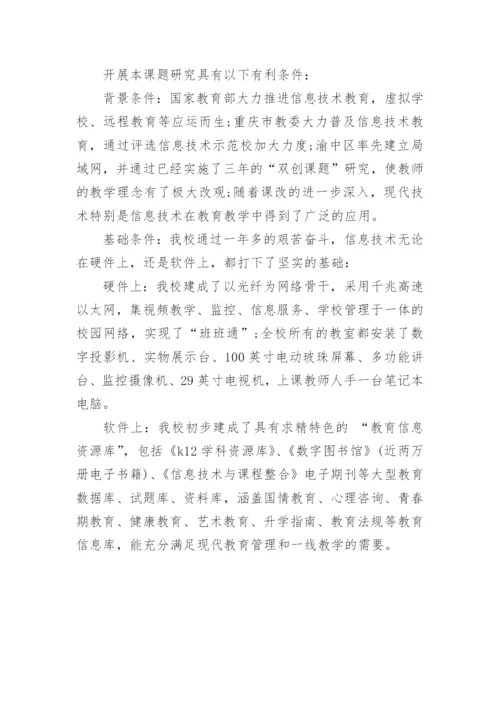 开展本课题研究具有以下有利条件：

背景条件：国家教育部大力推进信息技术教育，虚拟学校、远程教育等应运而生；重庆市教委大力普及信息技术教育，通过评选信息技术示范校加大力度；渝中区率先建立局域网，并通过已经实施了三年的“双创课题”研究，使教师的教学理念有了极大改观；随着课改的进一步深入，现代技术特别是信息技术在教育教学中得到了广泛的应用。

基础条件：我校通过一年多的艰苦奋斗，信息技术无论在硬件上，还是软件上，都打下了坚实的基础：

硬件上：我校建成了以光纤为网络骨干，采用千兆高速以太网，集视频教学、监控、信息服务、学校管理于一体的校园网络，实现了“班班通”；全校所有的教室都安装了数字投影机、实物展示台、100英寸电动玻珠屏幕、多功能讲台、监控摄像机、29英寸电视机，上课教师人手一台笔记本电脑。

软件上：我校初步建成了具有求精特色的 “教育信息资源库”，包括《k12学科资源库》、《数字图书馆》（近两万册电子书籍）、《信息技术与课程整合》电子期刊等大型教育数据库、试题库、资料库，涵盖国情教育、心理咨询、青春期教育、健康教育、艺术教育、升学指南、教育法规等教育信息库，能充分满足现代教育管理和一线教学的需要。